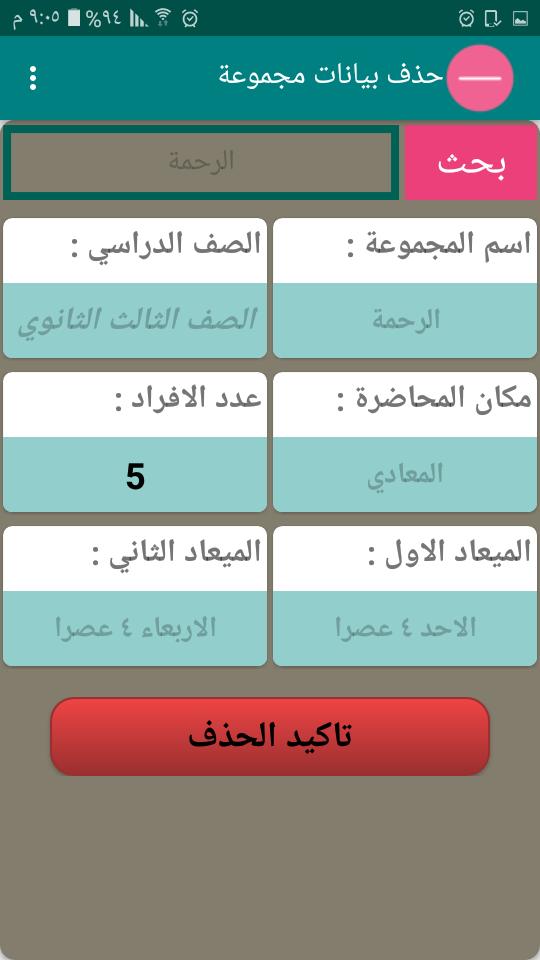 ٩:٠٥ م %٩٤

حذف بيانات مجموعة

بحث
الرحمة

اسم المجموعة :
الرحمة

الصف الدراسي :
الصف الثالث الثانوي

مكان المحاضرة :
المعادي

عدد الافراد :
5

الميعاد الاول :
الاحد ٤ عصرا

الميعاد الثاني :
الاربعاء ٤ عصرا

تاكيد الحذف